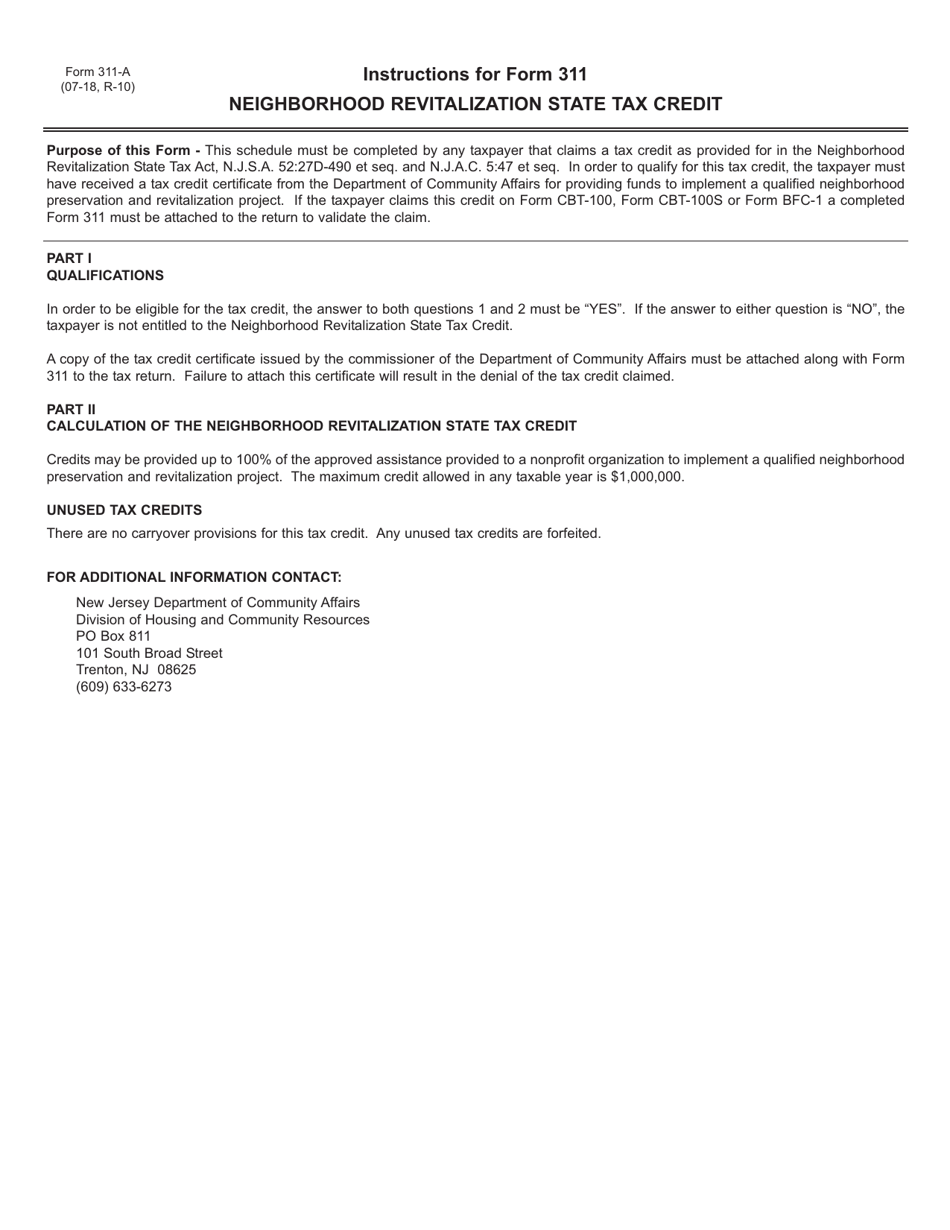 Form 311-A
(07-18, R-10)

Instructions for Form 311
NEIGHBORHOOD REVITALIZATION STATE TAX CREDIT

Purpose of this Form - This schedule must be completed by any taxpayer that claims a tax credit as provided for in the Neighborhood Revitalization State Tax Act, N.J.S.A. 52:27D-490 et seq. and N.J.A.C. 5:47 et seq. In order to qualify for this tax credit, the taxpayer must have received a tax credit certificate from the Department of Community Affairs for providing funds to implement a qualified neighborhood preservation and revitalization project. If the taxpayer claims this credit on Form CBT-100, Form CBT-100S or Form BFC-1 a completed Form 311 must be attached to the return to validate the claim.

PART I
QUALIFICATIONS

In order to be eligible for the tax credit, the answer to both questions 1 and 2 must be “YES”. If the answer to either question is “NO”, the taxpayer is not entitled to the Neighborhood Revitalization State Tax Credit.

A copy of the tax credit certificate issued by the commissioner of the Department of Community Affairs must be attached along with Form 311 to the tax return. Failure to attach this certificate will result in the denial of the tax credit claimed.

PART II
CALCULATION OF THE NEIGHBORHOOD REVITALIZATION STATE TAX CREDIT

Credits may be provided up to 100% of the approved assistance provided to a nonprofit organization to implement a qualified neighborhood preservation and revitalization project. The maximum credit allowed in any taxable year is $1,000,000.

UNUSED TAX CREDITS

There are no carryover provisions for this tax credit. Any unused tax credits are forfeited.

FOR ADDITIONAL INFORMATION CONTACT:

New Jersey Department of Community Affairs
Division of Housing and Community Resources
PO Box 811
101 South Broad Street
Trenton, NJ 08625
(609) 633-6273